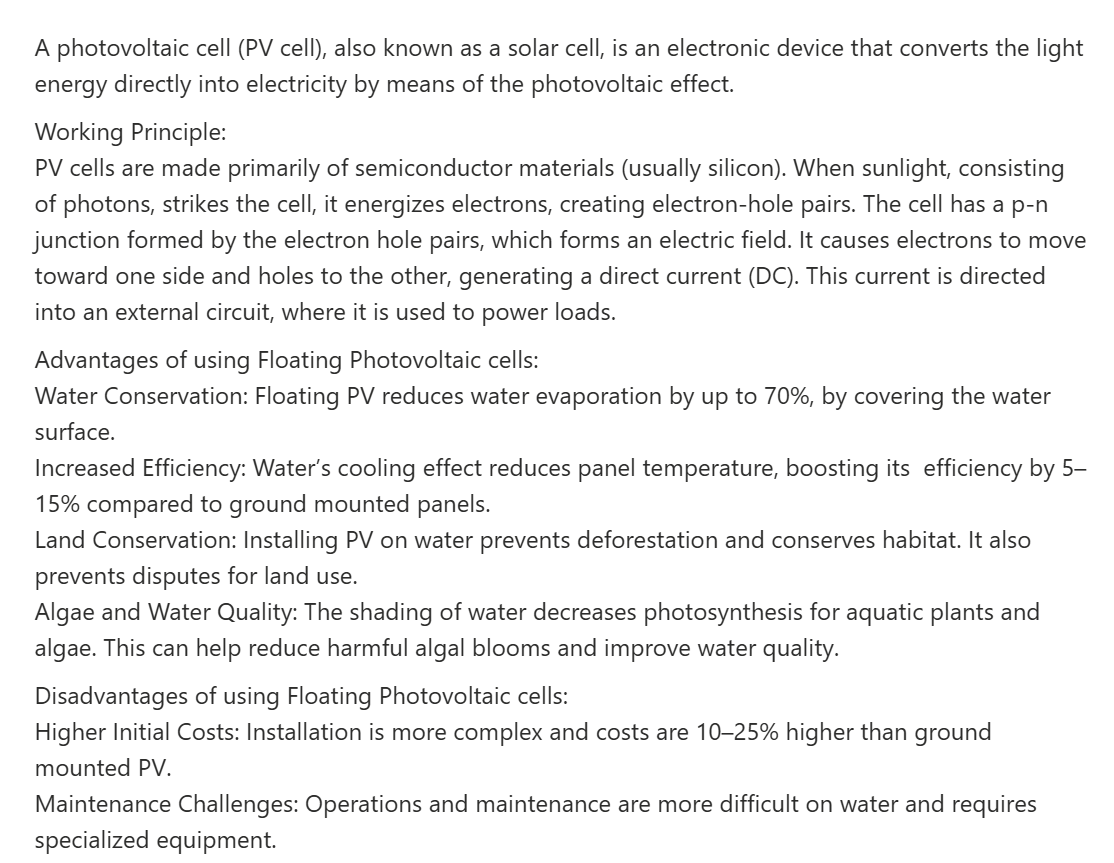 A photovoltaic cell (PV cell), also known as a solar cell, is an electronic device that converts the light energy directly into electricity by means of the photovoltaic effect.

Working Principle:
PV cells are made primarily of semiconductor materials (usually silicon). When sunlight, consisting of photons, strikes the cell, it energizes electrons, creating electron-hole pairs. The cell has a p-n junction formed by the electron hole pairs, which forms an electric field. It causes electrons to move toward one side and holes to the other, generating a direct current (DC). This current is directed into an external circuit, where it is used to power loads.

Advantages of using Floating Photovoltaic cells:
Water Conservation: Floating PV reduces water evaporation by up to 70%, by covering the water surface.
Increased Efficiency: Water's cooling effect reduces panel temperature, boosting its efficiency by 5–15% compared to ground mounted panels.
Land Conservation: Installing PV on water prevents deforestation and conserves habitat. It also prevents disputes for land use.
Algae and Water Quality: The shading of water decreases photosynthesis for aquatic plants and algae. This can help reduce harmful algal blooms and improve water quality.

Disadvantages of using Floating Photovoltaic cells:
Higher Initial Costs: Installation is more complex and costs are 10–25% higher than ground mounted PV.
Maintenance Challenges: Operations and maintenance are more difficult on water and requires specialized equipment.